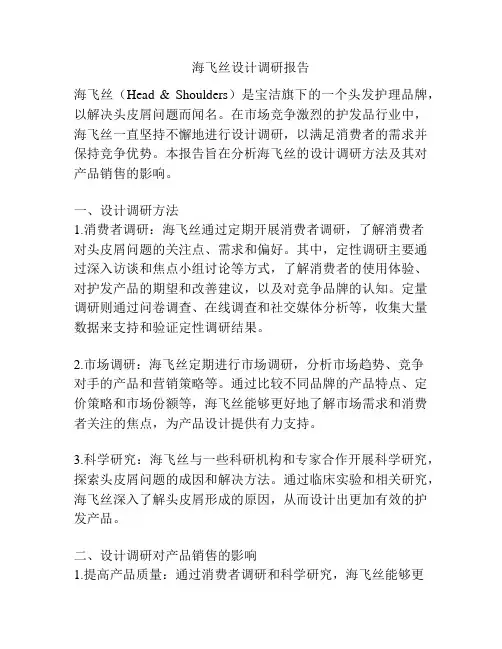 海飞丝设计调研报告

海飞丝（Head & Shoulders）是宝洁旗下的一个头发护理品牌，以解决头皮屑问题而闻名。在市场竞争激烈的护发品行业中，海飞丝一直坚持不懈地进行设计调研，以满足消费者的需求并保持竞争优势。本报告旨在分析海飞丝的设计调研方法及其对产品销售的影响。

一、设计调研方法
1.消费者调研：海飞丝通过定期开展消费者调研，了解消费者对头皮屑问题的关注点、需求和偏好。其中，定性调研主要通过深入访谈和焦点小组讨论等方式，了解消费者的使用体验、对护发产品的期望和改善建议，以及对竞争品牌的认知。定量调研则通过问卷调查、在线调查和社交媒体分析等，收集大量数据来支持和验证定性调研结果。

2.市场调研：海飞丝定期进行市场调研，分析市场趋势、竞争对手的产品和营销策略等。通过比较不同品牌的产品特点、定价策略和市场份额等，海飞丝能够更好地了解市场需求和消费者关注的焦点，为产品设计提供有力支持。

3.科学研究：海飞丝与一些科研机构和专家合作开展科学研究，探索头皮屑问题的成因和解决方法。通过临床实验和相关研究，海飞丝深入了解头皮屑形成的原因，从而设计出更加有效的护发产品。

二、设计调研对产品销售的影响
1.提高产品质量：通过消费者调研和科学研究，海飞丝能够更